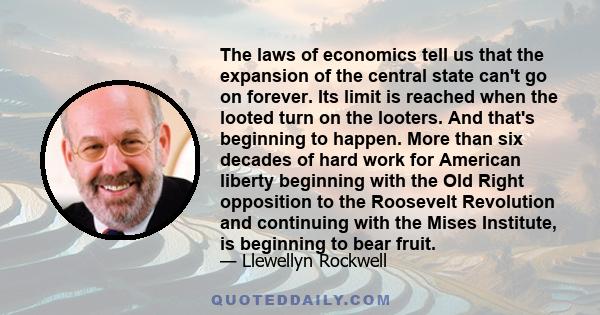 The laws of economics tell us that the expansion of the central state can't go on forever. Its limit is reached when the looted turn on the looters. And that's beginning to happen. More than six decades of hard work for American liberty beginning with the Old Right opposition to the Roosevelt Revolution and continuing with the Mises Institute, is beginning to bear fruit.
— Llewellyn Rockwell

QUOTEDDAILY.COM